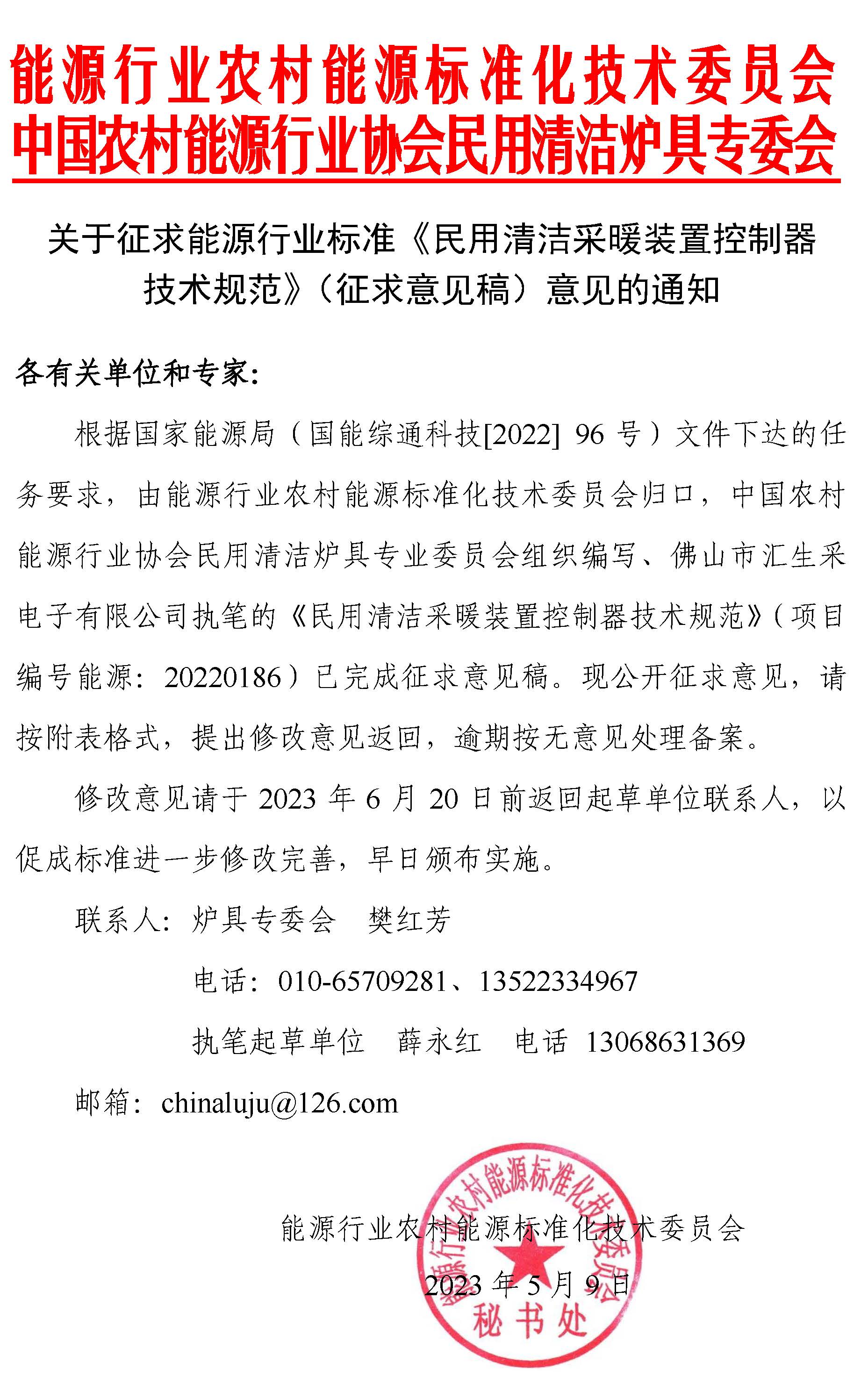 能源行业农村能源标准化技术委员会
中国农村能源行业协会民用清洁炉具专委会

关于征求能源行业标准《民用清洁采暖装置控制器技术规范》（征求意见稿）意见的通知

各有关单位和专家:

根据国家能源局（国能综通科技[2022] 96 号）文件下达的任务要求，由能源行业农村能源标准化技术委员会归口，中国农村能源行业协会民用清洁炉具专业委员会组织编写、佛山市汇生采电子有限公司执笔的《民用清洁采暖装置控制器技术规范》（项目编号能源：20220186）已完成征求意见稿。现公开征求意见，请按附表格式，提出修改意见返回，逾期按无意见处理备案。

修改意见请于 2023 年 6 月 20 日前返回起草单位联系人，以促成标准进一步修改完善，早日颁布实施。

联系人：炉具专委会　樊红芳

电话：010-65709281、13522334967

执笔起草单位　薛永红　电话 13068631369

邮箱：chinaluju@126.com

能源行业农村能源标准化技术委员会

2023 年 5 月 9 日

能源行业农村能源标准化技术委员会
秘书处